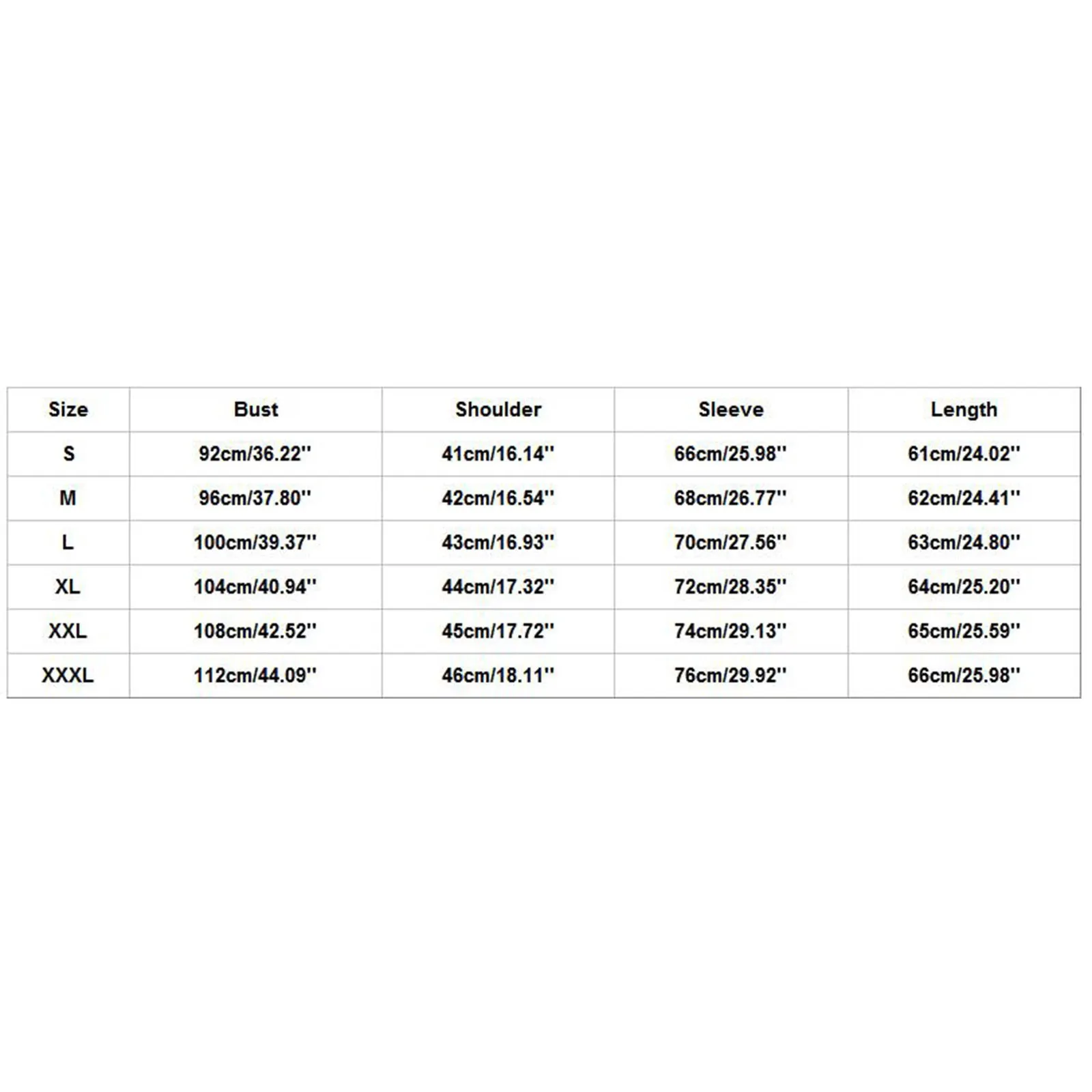 | Size | Bust | Shoulder | Sleeve | Length |
|---|---|---|---|---|
| S | 92cm/36.22'' | 41cm/16.14'' | 66cm/25.98'' | 61cm/24.02'' |
| M | 96cm/37.80'' | 42cm/16.54'' | 68cm/26.77'' | 62cm/24.41'' |
| L | 100cm/39.37'' | 43cm/16.93'' | 70cm/27.56'' | 63cm/24.80'' |
| XL | 104cm/40.94'' | 44cm/17.32'' | 72cm/28.35'' | 64cm/25.20'' |
| XXL | 108cm/42.52'' | 45cm/17.72'' | 74cm/29.13'' | 65cm/25.59'' |
| XXXL | 112cm/44.09'' | 46cm/18.11'' | 76cm/29.92'' | 66cm/25.98'' |